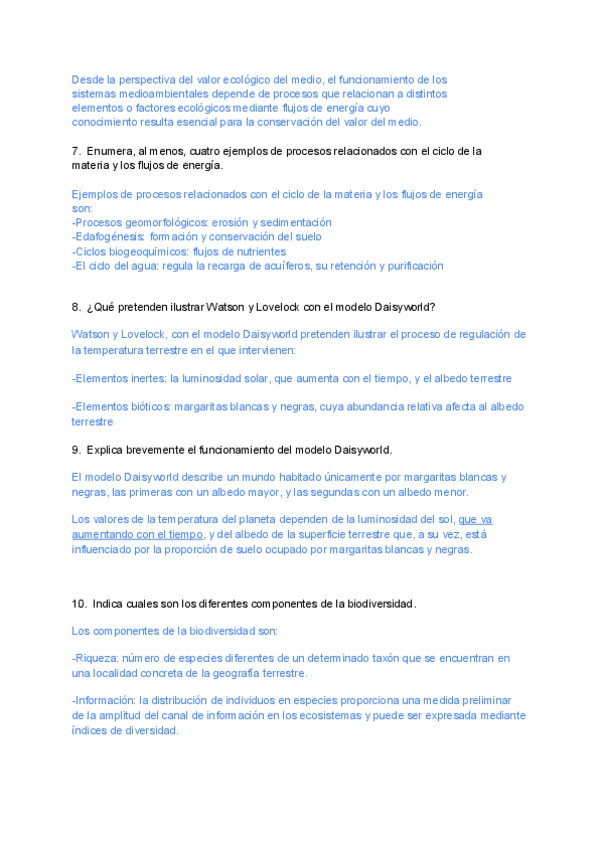 Desde la perspectiva del valor ecológico del medio, el funcionamiento de los sistemas medioambientales depende de procesos que relacionan a distintos elementos o factores ecológicos mediante flujos de energía cuyo conocimiento resulta esencial para la conservación del valor del medio.

7. Enumera, al menos, cuatro ejemplos de procesos relacionados con el ciclo de la materia y los flujos de energía.

Ejemplos de procesos relacionados con el ciclo de la materia y los flujos de energía son:
-Procesos geomorfológicos: erosión y sedimentación
-Edafogénesis: formación y conservación del suelo
-Ciclos biogeoquímicos: flujos de nutrientes
-El ciclo del agua: regula la recarga de acuíferos, su retención y purificación

8. ¿Qué pretenden ilustrar Watson y Lovelock con el modelo Daisyworld?

Watson y Lovelock, con el modelo Daisyworld pretenden ilustrar el proceso de regulación de la temperatura terrestre en el que intervienen:

-Elementos inertes: la luminosidad solar, que aumenta con el tiempo, y el albedo terrestre

-Elementos bióticos: margaritas blancas y negras, cuya abundancia relativa afecta al albedo terrestre

9. Explica brevemente el funcionamiento del modelo Daisyworld.

El modelo Daisyworld describe un mundo habitado únicamente por margaritas blancas y negras, las primeras con un albedo mayor, y las segundas con un albedo menor.

Los valores de la temperatura del planeta dependen de la luminosidad del sol, que va aumentando con el tiempo, y del albedo de la superficie terrestre que, a su vez, está influenciado por la proporción de suelo ocupado por margaritas blancas y negras.

10. Indica cuales son los diferentes componentes de la biodiversidad.

Los componentes de la biodiversidad son:

-Riqueza: número de especies diferentes de un determinado taxón que se encuentran en una localidad concreta de la geografía terrestre.

-Información: la distribución de individuos en especies proporciona una medida preliminar de la amplitud del canal de información en los ecosistemas y puede ser expresada mediante índices de diversidad.